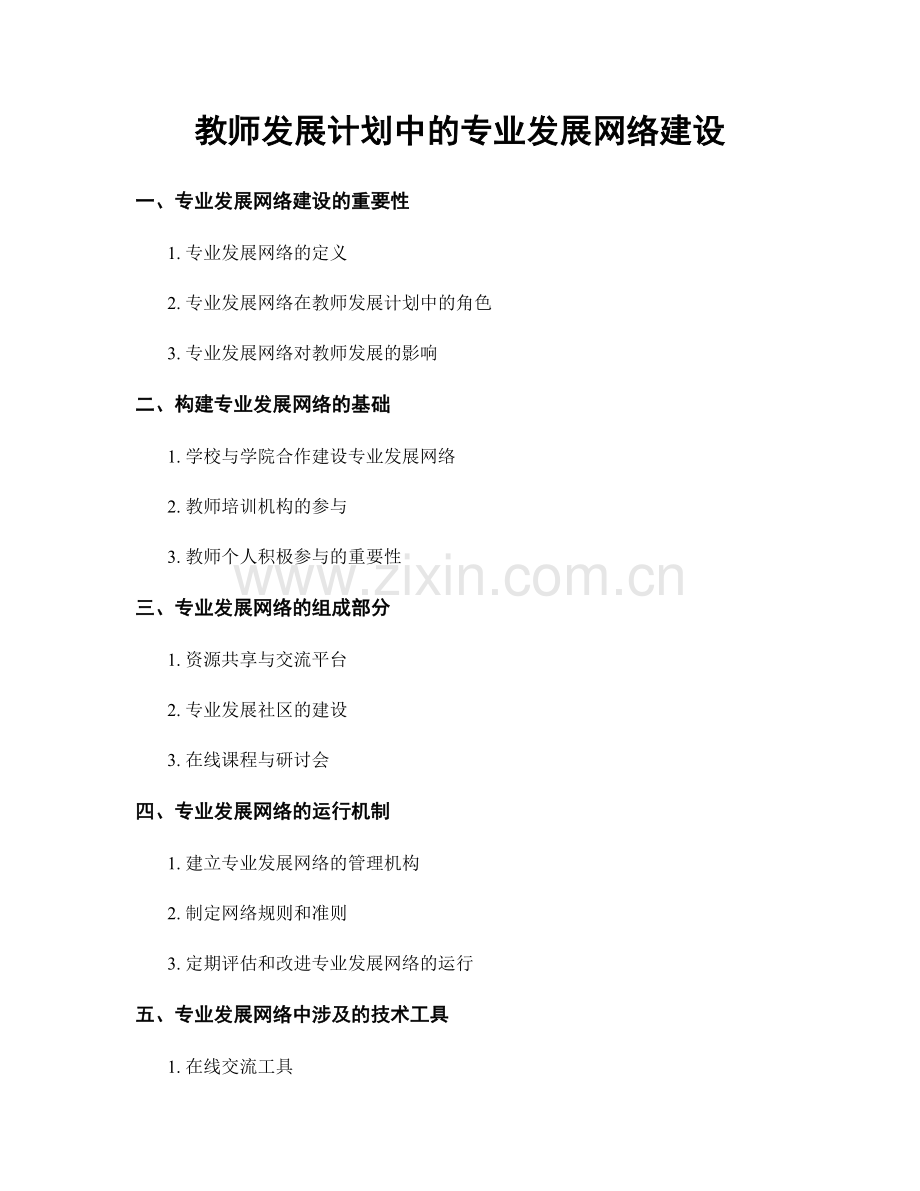 教师发展计划中的专业发展网络建设

一、专业发展网络建设的重要性

1. 专业发展网络的定义

2. 专业发展网络在教师发展计划中的角色

3. 专业发展网络对教师发展的影响

二、构建专业发展网络的基础

1. 学校与学院合作建设专业发展网络

2. 教师培训机构的参与

3. 教师个人积极参与的重要性

www.zixin.com.cn

三、专业发展网络的组成部分

1. 资源共享与交流平台

2. 专业发展社区的建设

3. 在线课程与研讨会

四、专业发展网络的运行机制

1. 建立专业发展网络的管理机构

2. 制定网络规则和准则

3. 定期评估和改进专业发展网络的运行

五、专业发展网络中涉及的技术工具

1. 在线交流工具